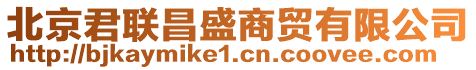 北京君联昌盛商贸有限公司
http://bjkaymike1.cn.coovee.com